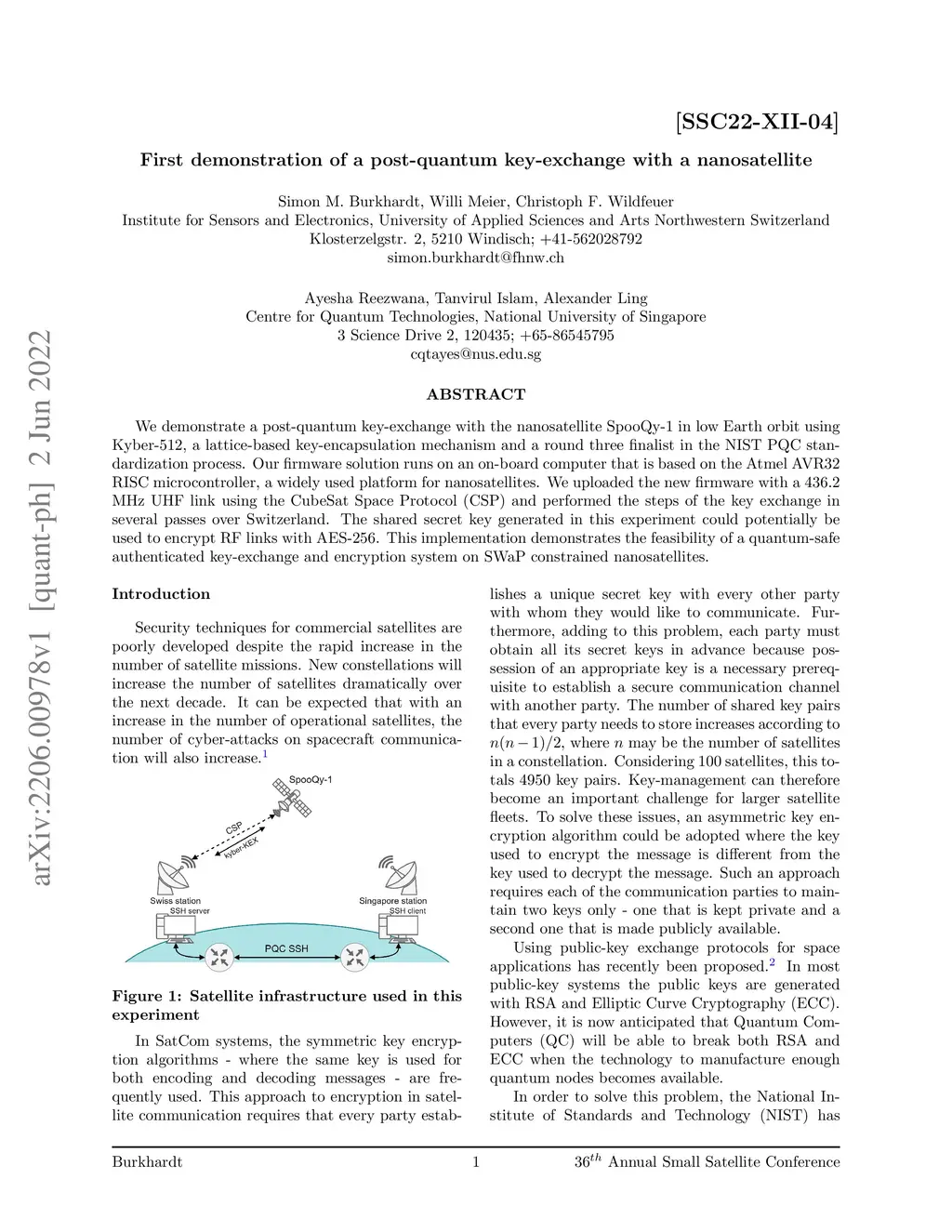 arXiv:2206.00978v1 [quant-ph] 2 Jun 2022

[SSC22-XII-04]

First demonstration of a post-quantum key-exchange with a nanosatellite

Simon M. Burkhardt, Willi Meier, Christoph F. Wildfeuer
Institute for Sensors and Electronics, University of Applied Sciences and Arts Northwestern Switzerland
Klosterzelgstr. 2, 5210 Windisch; +41-562028792
simon.burkhardt@fhnw.ch

Ayesha Reezwana, Tanvirul Islam, Alexander Ling
Centre for Quantum Technologies, National University of Singapore
3 Science Drive 2, 120435; +65-86545795
cqtayes@nus.edu.sg

ABSTRACT

We demonstrate a post-quantum key-exchange with the nanosatellite SpooQy-1 in low Earth orbit using Kyber-512, a lattice-based key-encapsulation mechanism and a round three finalist in the NIST PQC standardization process. Our firmware solution runs on an on-board computer that is based on the Atmel AVR32 RISC microcontroller, a widely used platform for nanosatellites. We uploaded the new firmware with a 436.2 MHz UHF link using the CubeSat Space Protocol (CSP) and performed the steps of the key exchange in several passes over Switzerland. The shared secret key generated in this experiment could potentially be used to encrypt RF links with AES-256. This implementation demonstrates the feasibility of a quantum-safe authenticated key-exchange and encryption system on SWaP constrained nanosatellites.

Introduction

Security techniques for commercial satellites are poorly developed despite the rapid increase in the number of satellite missions. New constellations will increase the number of satellites dramatically over the next decade. It can be expected that with an increase in the number of operational satellites, the number of cyber-attacks on spacecraft communication will also increase.$^1$

SpooQy-1
CSP
kyber-KEX
Swiss station
SSH server
Singapore station
SSH client
PQC SSH

Figure 1: Satellite infrastructure used in this experiment

In SatCom systems, the symmetric key encryption algorithms - where the same key is used for both encoding and decoding messages - are frequently used. This approach to encryption in satellite communication requires that every party establishes a unique secret key with every other party with whom they would like to communicate. Furthermore, adding to this problem, each party must obtain all its secret keys in advance because possession of an appropriate key is a necessary prerequisite to establish a secure communication channel with another party. The number of shared key pairs that every party needs to store increases according to $n(n-1)/2$, where $n$ may be the number of satellites in a constellation. Considering 100 satellites, this totals 4950 key pairs. Key-management can therefore become an important challenge for larger satellite fleets. To solve these issues, an asymmetric key encryption algorithm could be adopted where the key used to encrypt the message is different from the key used to decrypt the message. Such an approach requires each of the communication parties to maintain two keys only - one that is kept private and a second one that is made publicly available.

Using public-key exchange protocols for space applications has recently been proposed.$^2$ In most public-key systems the public keys are generated with RSA and Elliptic Curve Cryptography (ECC). However, it is now anticipated that Quantum Computers (QC) will be able to break both RSA and ECC when the technology to manufacture enough quantum nodes becomes available.

In order to solve this problem, the National Institute of Standards and Technology (NIST) has

Burkhardt 1 $36^{th}$ Annual Small Satellite Conference